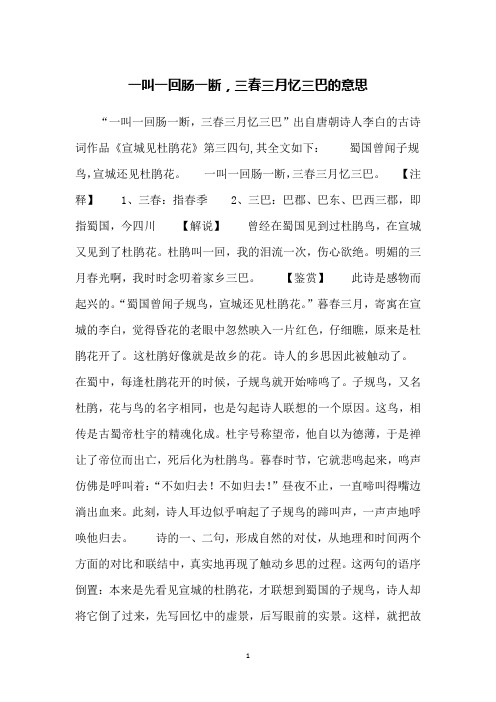 一叫一回肠一断，三春三月忆三巴的意思

“一叫一回肠一断，三春三月忆三巴”出自唐朝诗人李白的古诗词作品《宣城见杜鹃花》第三四句,其全文如下：　　蜀国曾闻子规鸟,宣城还见杜鹃花。　一叫一回肠一断,三春三月忆三巴。　【注释】　1、三春：指春季　2、三巴：巴郡、巴东、巴西三郡，即指蜀国，今四川　【解说】　曾经在蜀国见到过杜鹃鸟，在宣城又见到了杜鹃花。杜鹃叫一回，我的泪流一次，伤心欲绝。明媚的三月春光啊，我时时念叨着家乡三巴。　【鉴赏】　此诗是感物而起兴的。“蜀国曾闻子规鸟，宣城还见杜鹃花。”暮春三月，寄寓在宣城的李白，觉得昏花的老眼中忽然映入一片红色，仔细瞧，原来是杜鹃花开了。这杜鹃好像就是故乡的花。诗人的乡思因此被触动了。在蜀中，每逢杜鹃花开的时候，子规鸟就开始啼鸣了。子规鸟，又名杜鹃，花与鸟的名字相同，也是勾起诗人联想的一个原因。这鸟，相传是古蜀帝杜宇的精魂化成。杜宇号称望帝，他自以为德薄，于是禅让了帝位而出亡，死后化为杜鹃鸟。暮春时节，它就悲鸣起来，鸣声仿佛是呼叫着：“不如归去！不如归去！”昼夜不止，一直啼叫得嘴边淌出血来。此刻，诗人耳边似乎响起了子规鸟的蹄叫声，一声声地呼唤他归去。　诗的一、二句，形成自然的对仗，从地理和时间两个方面的对比和联结中，真实地再现了触动乡思的过程。这两句的语序倒置：本来是先看见宣城的杜鹃花，才联想到蜀国的子规鸟，诗人却将它倒了过来，先写回忆中的虚景，后写眼前的实景。这样，就把故

1